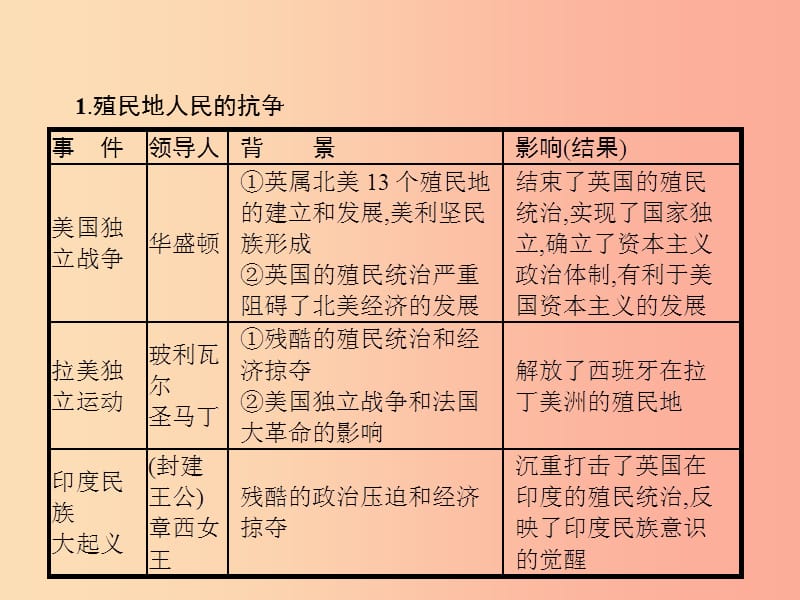 1.殖民地人民的抗争

| 事　件 | 领导人 | 背　　景 | 影响(结果) |
|---|---|---|---|
| 美国独立战争 | 华盛顿 | ①英属北美 13 个殖民地的建立和发展,美利坚民族形成 ②英国的殖民统治严重阻碍了北美经济的发展 | 结束了英国的殖民统治,实现了国家独立,确立了资本主义政治体制,有利于美国资本主义的发展 |
| 拉美独立运动 | 玻利瓦尔 圣马丁 | ①残酷的殖民统治和经济掠夺 ②美国独立战争和法国大革命的影响 | 解放了西班牙在拉丁美洲的殖民地 |
| 印度民族大起义 | (封建王公) 章西女王 | 残酷的政治压迫和经济掠夺 | 沉重打击了英国在印度的殖民统治,反映了印度民族意识的觉醒 |